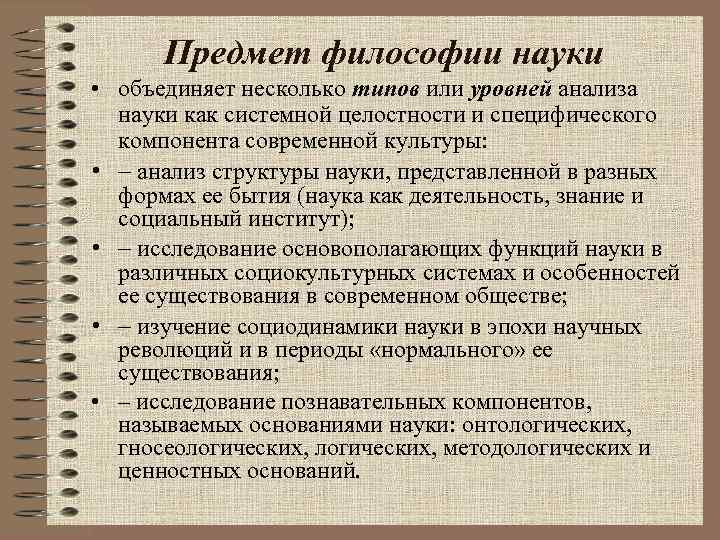 Предмет философии науки

• объединяет несколько типов или уровней анализа науки как системной целостности и специфического компонента современной культуры:

• – анализ структуры науки, представленной в разных формах ее бытия (наука как деятельность, знание и социальный институт);

• – исследование основополагающих функций науки в различных социокультурных системах и особенностей ее существования в современном обществе;

• – изучение социодинамики науки в эпохи научных революций и в периоды «нормального» ее существования;

• – исследование познавательных компонентов, называемых основаниями науки: онтологических, гносеологических, логических, методологических и ценностных оснований.